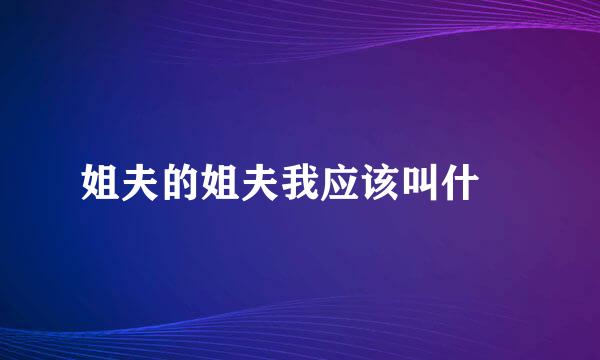 姐夫的姐夫我应该叫什